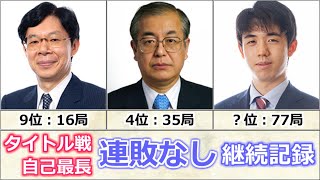 9位：16局

4位：35局

？位：77局

タイトル戦
自己最長

連敗なし

継続記録